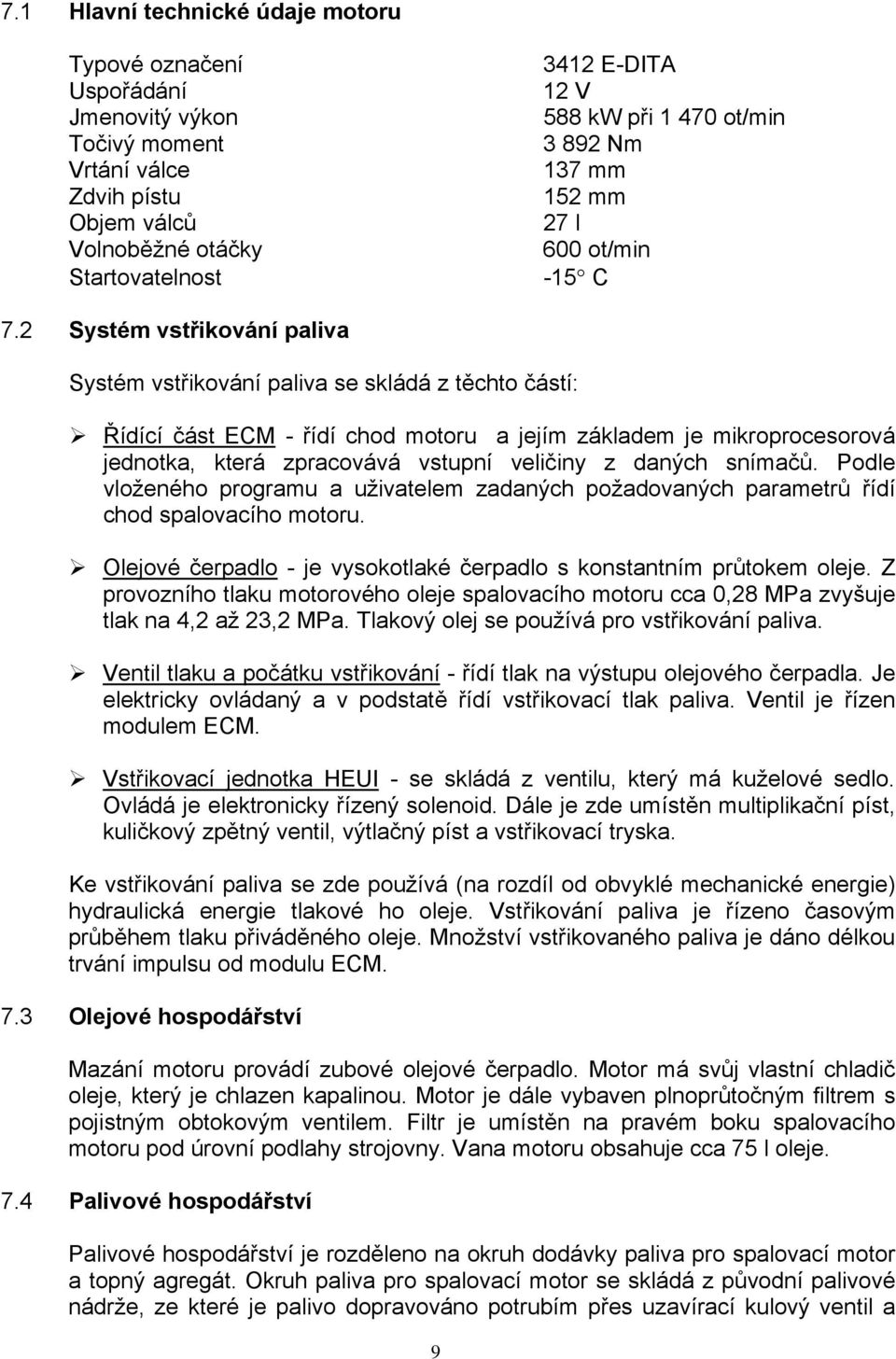 7.1 Hlavní technické údaje motoru

| | |
|---|---|
| Typové označení | 3412 E-DITA |
| Uspořádání | 12 V |
| Jmenovitý výkon | 588 kW při 1 470 ot/min |
| Točivý moment | 3 892 Nm |
| Vrtání válce | 137 mm |
| Zdvih pístu | 152 mm |
| Objem válců | 27 l |
| Volnoběžné otáčky | 600 ot/min |
| Startovatelnost | -15° C |

7.2 Systém vstřikování paliva

Systém vstřikování paliva se skládá z těchto částí:

➢ Řídící část ECM - řídí chod motoru a jejím základem je mikroprocesorová jednotka, která zpracovává vstupní veličiny z daných snímačů. Podle vloženého programu a uživatelem zadaných požadovaných parametrů řídí chod spalovacího motoru.

➢ Olejové čerpadlo - je vysokotlaké čerpadlo s konstantním průtokem oleje. Z provozního tlaku motorového oleje spalovacího motoru cca 0,28 MPa zvyšuje tlak na 4,2 až 23,2 MPa. Tlakový olej se používá pro vstřikování paliva.

➢ Ventil tlaku a počátku vstřikování - řídí tlak na výstupu olejového čerpadla. Je elektricky ovládaný a v podstatě řídí vstřikovací tlak paliva. Ventil je řízen modulem ECM.

➢ Vstřikovací jednotka HEUI - se skládá z ventilu, který má kuželové sedlo. Ovládá je elektronicky řízený solenoid. Dále je zde umístěn multiplikační píst, kuličkový zpětný ventil, výtlačný píst a vstřikovací tryska.

Ke vstřikování paliva se zde používá (na rozdíl od obvyklé mechanické energie) hydraulická energie tlakové ho oleje. Vstřikování paliva je řízeno časovým průběhem tlaku přiváděného oleje. Množství vstřikovaného paliva je dáno délkou trvání impulsu od modulu ECM.

7.3 Olejové hospodářství

Mazání motoru provádí zubové olejové čerpadlo. Motor má svůj vlastní chladič oleje, který je chlazen kapalinou. Motor je dále vybaven plnoprůtočným filtrem s pojistným obtokovým ventilem. Filtr je umístěn na pravém boku spalovacího motoru pod úrovní podlahy strojovny. Vana motoru obsahuje cca 75 l oleje.

7.4 Palivové hospodářství

Palivové hospodářství je rozděleno na okruh dodávky paliva pro spalovací motor a topný agregát. Okruh paliva pro spalovací motor se skládá z původní palivové nádrže, ze které je palivo dopravováno potrubím přes uzavírací kulový ventil a

9